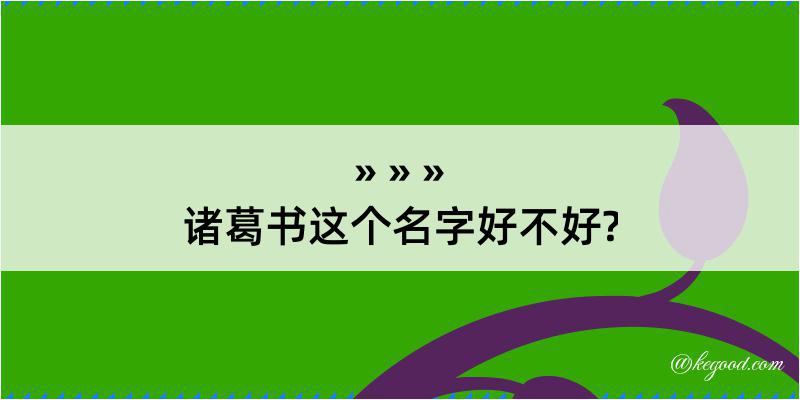 » » »
诸葛书这个名字好不好?

@kegood.com